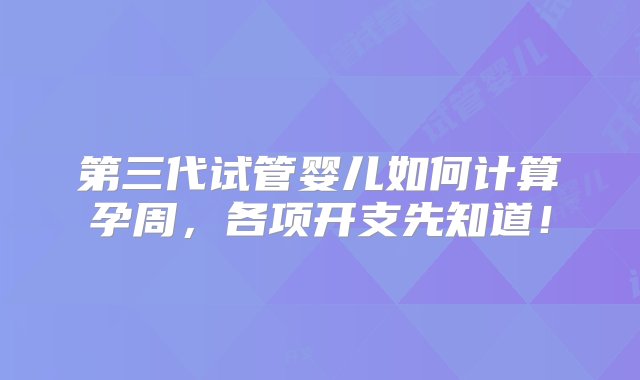 第三代试管婴儿如何计算孕周，各项开支先知道！

试管婴儿